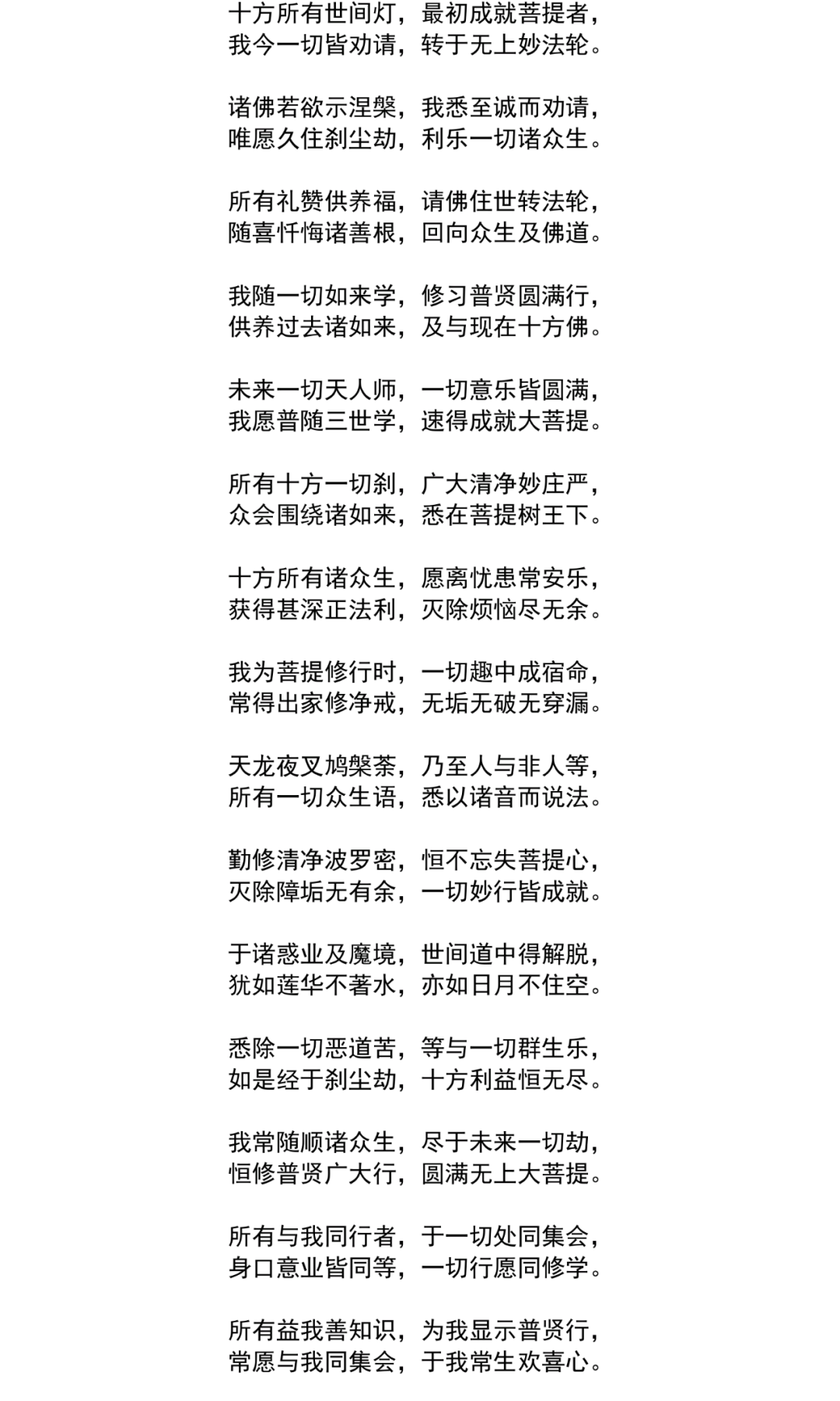 十方所有世间灯，最初成就菩提者，
我今一切皆劝请，转于无上妙法轮。

诸佛若欲示涅槃，我悉至诚而劝请，
唯愿久住刹尘劫，利乐一切诸众生。

所有礼赞供养福，请佛住世转法轮，
随喜忏悔诸善根，回向众生及佛道。

我随一切如来学，修习普贤圆满行，
供养过去诸如来，及与现在十方佛。

未来一切天人师，一切意乐皆圆满，
我愿普随三世学，速得成就大菩提。

所有十方一切刹，广大清净妙庄严，
众会围绕诸如来，悉在菩提树王下。

十方所有诸众生，愿离忧患常安乐，
获得甚深正法利，灭除烦恼尽无余。

我为菩提修行时，一切趣中成宿命，
常得出家修净戒，无垢无破无穿漏。

天龙夜叉鸠槃荼，乃至人与非人等，
所有一切众生语，悉以诸音而说法。

勤修清净波罗密，恒不忘失菩提心，
灭除障垢无有余，一切妙行皆成就。

于诸惑业及魔境，世间道中得解脱，
犹如莲华不著水，亦如日月不住空。

悉除一切恶道苦，等与一切群生乐，
如是经于刹尘劫，十方利益恒无尽。

我常随顺诸众生，尽于未来一切劫，
恒修普贤广大行，圆满无上大菩提。

所有与我同行者，于一切处同集会，
身口意业皆同等，一切行愿同修学。

所有益我善知识，为我显示普贤行，
常愿与我同集会，于我常生欢喜心。